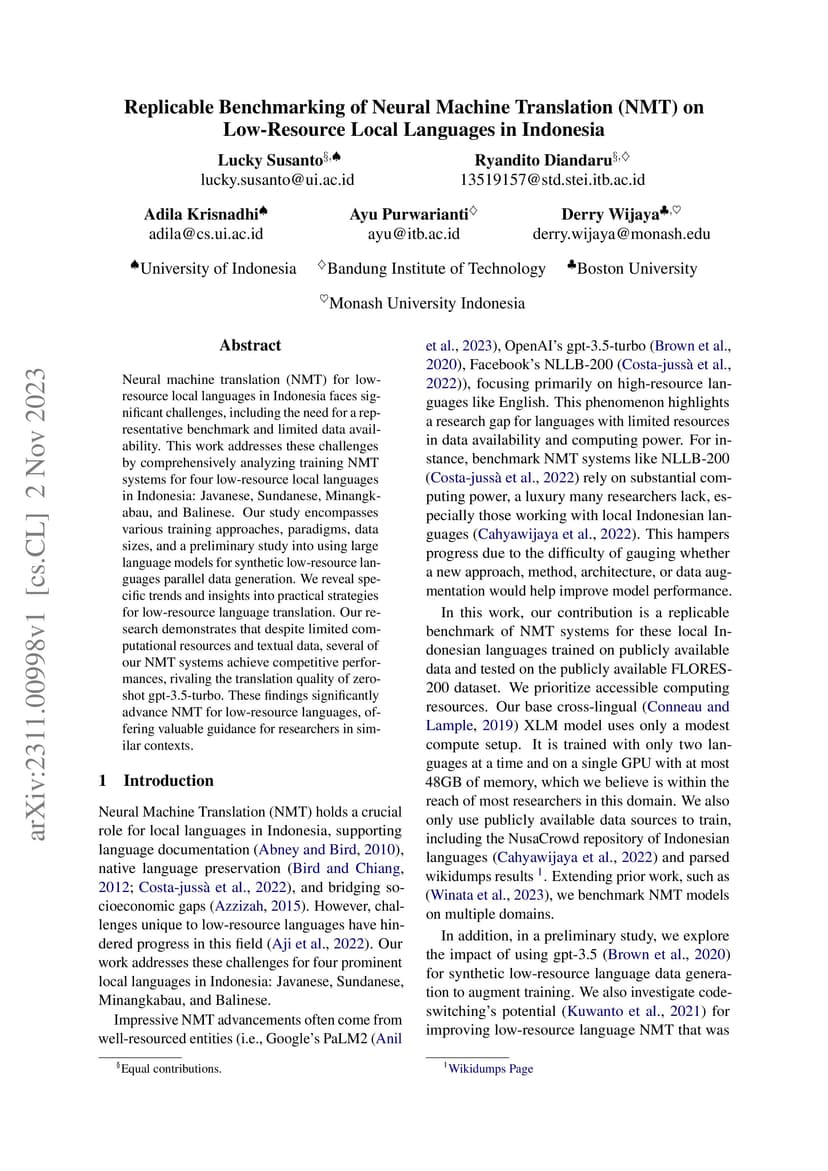 arXiv:2311.00998v1 [cs.CL] 2 Nov 2023

Replicable Benchmarking of Neural Machine Translation (NMT) on Low-Resource Local Languages in Indonesia

Lucky Susanto$^{§,♠}$
lucky.susanto@ui.ac.id

Ryandito Diandaru$^{§,♢}$
13519157@std.stei.itb.ac.id

Adila Krisnadhi$^{♠}$
adila@cs.ui.ac.id

Ayu Purwarianti$^{♢}$
ayu@itb.ac.id

Derry Wijaya$^{♣,♡}$
derry.wijaya@monash.edu

$^{♠}$University of Indonesia $^{♢}$Bandung Institute of Technology $^{♣}$Boston University

$^{♡}$Monash University Indonesia

Abstract

Neural machine translation (NMT) for low-resource local languages in Indonesia faces significant challenges, including the need for a representative benchmark and limited data availability. This work addresses these challenges by comprehensively analyzing training NMT systems for four low-resource local languages in Indonesia: Javanese, Sundanese, Minangkabau, and Balinese. Our study encompasses various training approaches, paradigms, data sizes, and a preliminary study into using large language models for synthetic low-resource languages parallel data generation. We reveal specific trends and insights into practical strategies for low-resource language translation. Our research demonstrates that despite limited computational resources and textual data, several of our NMT systems achieve competitive performances, rivaling the translation quality of zero-shot gpt-3.5-turbo. These findings significantly advance NMT for low-resource languages, offering valuable guidance for researchers in similar contexts.

1 Introduction

Neural Machine Translation (NMT) holds a crucial role for local languages in Indonesia, supporting language documentation (Abney and Bird, 2010), native language preservation (Bird and Chiang, 2012; Costa-jussà et al., 2022), and bridging socioeconomic gaps (Azzizah, 2015). However, challenges unique to low-resource languages have hindered progress in this field (Aji et al., 2022). Our work addresses these challenges for four prominent local languages in Indonesia: Javanese, Sundanese, Minangkabau, and Balinese.

Impressive NMT advancements often come from well-resourced entities (i.e., Google's PaLM2 (Anil et al., 2023), OpenAI's gpt-3.5-turbo (Brown et al., 2020), Facebook's NLLB-200 (Costa-jussà et al., 2022)), focusing primarily on high-resource languages like English. This phenomenon highlights a research gap for languages with limited resources in data availability and computing power. For instance, benchmark NMT systems like NLLB-200 (Costa-jussà et al., 2022) rely on substantial computing power, a luxury many researchers lack, especially those working with local Indonesian languages (Cahyawijaya et al., 2022). This hampers progress due to the difficulty of gauging whether a new approach, method, architecture, or data augmentation would help improve model performance.

In this work, our contribution is a replicable benchmark of NMT systems for these local Indonesian languages trained on publicly available data and tested on the publicly available FLORES-200 dataset. We prioritize accessible computing resources. Our base cross-lingual (Conneau and Lample, 2019) XLM model uses only a modest compute setup. It is trained with only two languages at a time and on a single GPU with at most 48GB of memory, which we believe is within the reach of most researchers in this domain. We also only use publicly available data sources to train, including the NusaCrowd repository of Indonesian languages (Cahyawijaya et al., 2022) and parsed wikidumps results $^1$. Extending prior work, such as (Winata et al., 2023), we benchmark NMT models on multiple domains.

In addition, in a preliminary study, we explore the impact of using gpt-3.5 (Brown et al., 2020) for synthetic low-resource language data generation to augment training. We also investigate code-switching's potential (Kuwanto et al., 2021) for improving low-resource language NMT that was

$^§$Equal contributions.

$^1$Wikidumps Page